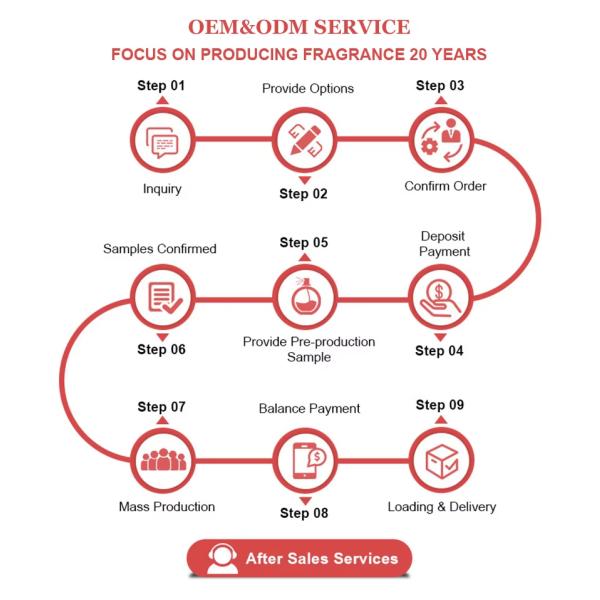 OEM&ODM SERVICE
FOCUS ON PRODUCING FRAGRANCE 20 YEARS

Step 01
Inquiry

Provide Options
Step 02

Step 03
Confirm Order

Deposit Payment
Step 04

Step 05
Provide Pre-production Sample

Samples Confirmed
Step 06

Step 07
Mass Production

Balance Payment
Step 08

Step 09
Loading & Delivery

After Sales Services